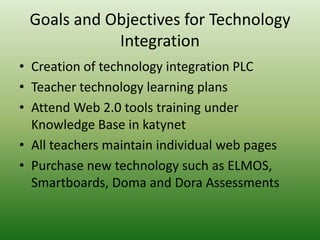 Goals and Objectives for Technology Integration

• Creation of technology integration PLC
• Teacher technology learning plans
• Attend Web 2.0 tools training under Knowledge Base in katynet
• All teachers maintain individual web pages
• Purchase new technology such as ELMOS, Smartboards, Doma and Dora Assessments